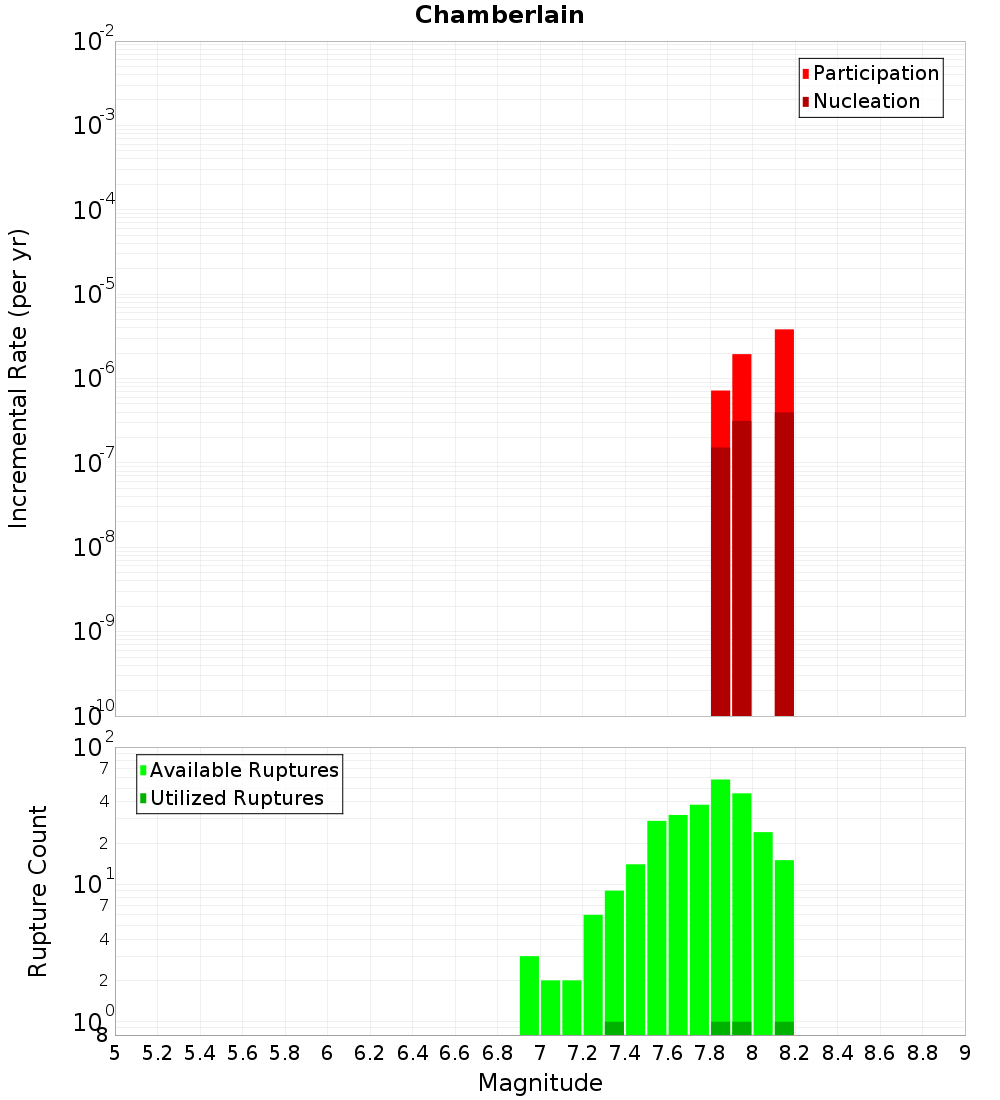 Chamberlain

Incremental Rate (per yr)

$10^{-2}$
$10^{-3}$
$10^{-4}$
$10^{-5}$
$10^{-6}$
$10^{-7}$
$10^{-8}$
$10^{-9}$
$10^{-10}$

Participation
Nucleation

Rupture Count

$10^{2}$
7
4
2
$10^{1}$
7
4
2
$10^{0}$
8

Available Ruptures
Utilized Ruptures

5 5.2 5.4 5.6 5.8 6 6.2 6.4 6.6 6.8 7 7.2 7.4 7.6 7.8 8 8.2 8.4 8.6 8.8 9

Magnitude